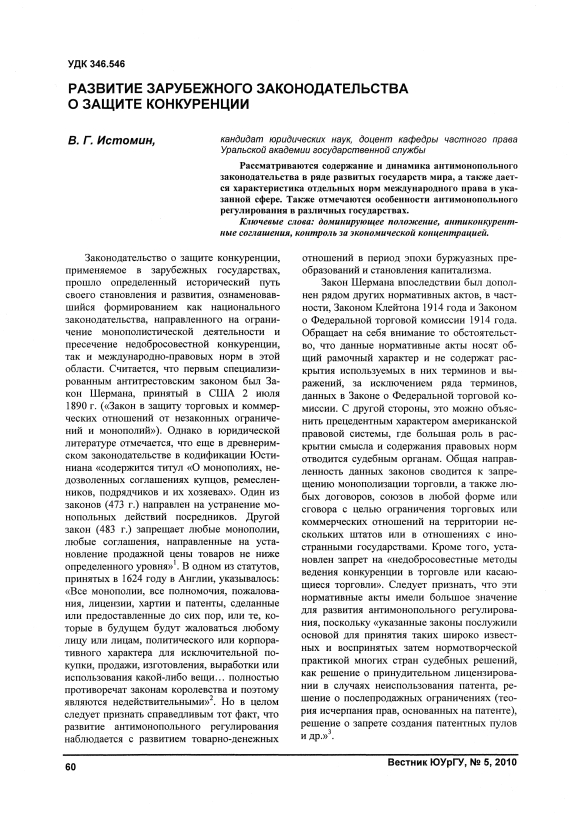 УДК 346.546

РАЗВИТИЕ ЗАРУБЕЖНОГО ЗАКОНОДАТЕЛЬСТВА О ЗАЩИТЕ КОНКУРЕНЦИИ

В. Г. Истомин,

кандидат юридических наук, доцент кафедры частного права Уральской академии государственной службы

Рассматриваются содержание и динамика антимонопольного законодательства в ряде развитых государств мира, а также дается характеристика отдельных норм международного права в указанной сфере. Также отмечаются особенности антимонопольного регулирования в различных государствах.

Ключевые слова: доминирующее положение, антиконкурентные соглашения, контроль за экономической концентрацией.

Законодательство о защите конкуренции, применяемое в зарубежных государствах, прошло определенный исторический путь своего становления и развития, ознаменовавшийся формированием как национального законодательства, направленного на ограничение монополистической деятельности и пресечение недобросовестной конкуренции, так и международно-правовых норм в этой области. Считается, что первым специализированным антитрестовским законом был Закон Шермана, принятый в США 2 июля 1890 г. («Закон в защиту торговых и коммерческих отношений от незаконных ограничений и монополий»). Однако в юридической литературе отмечается, что еще в древнеримском законодательстве в кодификации Юстиниана «содержится титул «О монополиях, недозволенных соглашениях купцов, ремесленников, подрядчиков и их хозяевах». Один из законов (473 г.) направлен на устранение монопольных действий посредников. Другой закон (483 г.) запрещает любые монополии, любые соглашения, направленные на установление продажной цены товаров не ниже определенного уровня»$^1$. В одном из статутов, принятых в 1624 году в Англии, указывалось: «Все монополии, все полномочия, пожалования, лицензии, хартии и патенты, сделанные или предоставленные до сих пор, или те, которые в будущем будут жаловаться любому лицу или лицам, политического или корпоративного характера для исключительной покупки, продажи, изготовления, выработки или использования какой-либо вещи... полностью противоречат законам королевства и поэтому являются недействительными»$^2$. Но в целом следует признать справедливым тот факт, что развитие антимонопольного регулирования наблюдается с развитием товарно-денежных отношений в период эпохи буржуазных преобразований и становления капитализма.

Закон Шермана впоследствии был дополнен рядом других нормативных актов, в частности, Законом Клейтона 1914 года и Законом о Федеральной торговой комиссии 1914 года. Обращает на себя внимание то обстоятельство, что данные нормативные акты носят общий рамочный характер и не содержат раскрытия используемых в них терминов и выражений, за исключением ряда терминов, данных в Законе о Федеральной торговой комиссии. С другой стороны, это можно объяснить прецедентным характером американской правовой системы, где большая роль в раскрытии смысла и содержания правовых норм отводится судебным органам. Общая направленность данных законов сводится к запрещению монополизации торговли, а также любых договоров, союзов в любой форме или сговора с целью ограничения торговых или коммерческих отношений на территории нескольких штатов или в отношениях с иностранными государствами. Кроме того, установлен запрет на «недобросовестные методы ведения конкуренции в торговле или касающиеся торговли». Следует признать, что эти нормативные акты имели большое значение для развития антимонопольного регулирования, поскольку «указанные законы послужили основой для принятия таких широко известных и воспринятых затем нормотворческой практикой многих стран судебных решений, как решение о принудительном лицензировании в случаях неиспользования патента, решение о послепродажных ограничениях (теория исчерпания прав, основанных на патенте), решение о запрете создания патентных пулов и др.»$^3$.

60

Вестник ЮУрГУ, № 5, 2010